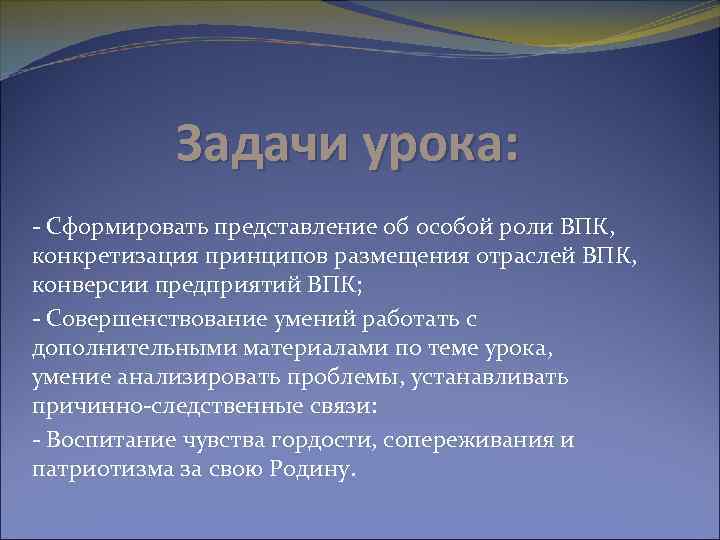 Задачи урока:

- Сформировать представление об особой роли ВПК, конкретизация принципов размещения отраслей ВПК, конверсии предприятий ВПК;

- Совершенствование умений работать с дополнительными материалами по теме урока, умение анализировать проблемы, устанавливать причинно-следственные связи:

- Воспитание чувства гордости, сопереживания и патриотизма за свою Родину.